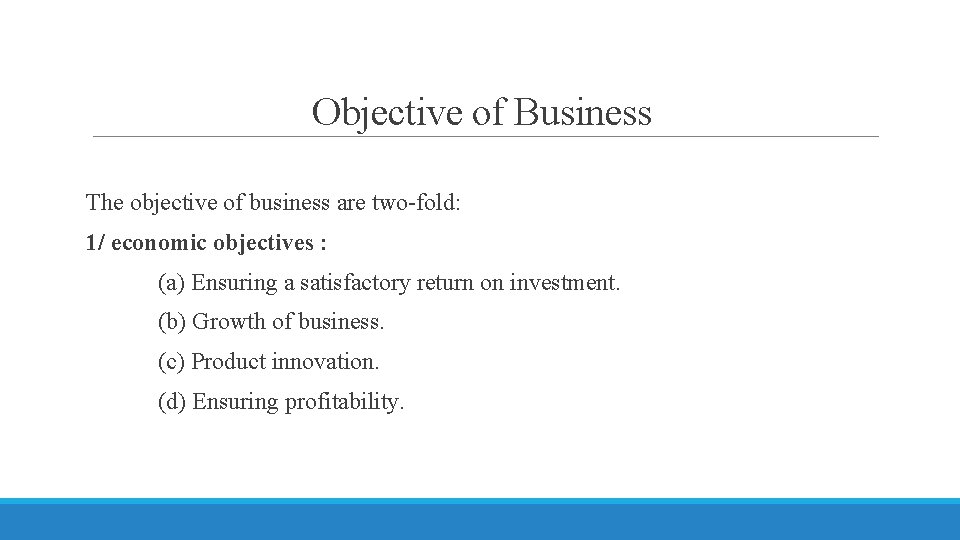 Objective of Business

The objective of business are two-fold:

1/ economic objectives :

(a) Ensuring a satisfactory return on investment.

(b) Growth of business.

(c) Product innovation.

(d) Ensuring profitability.